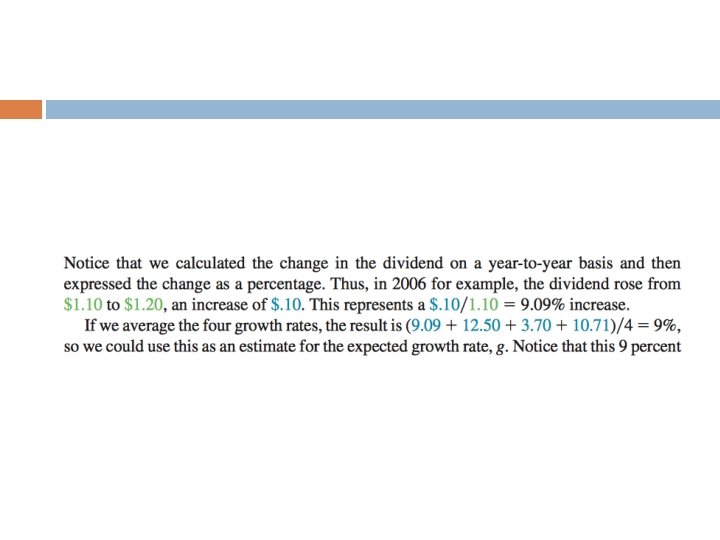 Notice that we calculated the change in the dividend on a year-to-year basis and then expressed the change as a percentage. Thus, in 2006 for example, the dividend rose from \$1.10 to \$1.20, an increase of \$.10. This represents a $\$.10/1.10 = 9.09\%$ increase.

If we average the four growth rates, the result is $(9.09 + 12.50 + 3.70 + 10.71)/4 = 9\%$, so we could use this as an estimate for the expected growth rate, $g$. Notice that this 9 percent